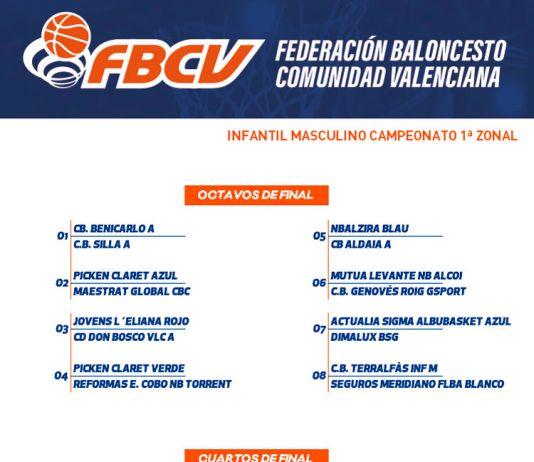 FBCV
FEDERACIÓN BALONCESTO
COMUNIDAD VALENCIANA

INFANTIL MASCULINO CAMPEONATO 1ª ZONAL

OCTAVOS DE FINAL

01
CB. BENICARLO A
C.B. SILLA A

02
PICKEN CLARET AZUL
MAESTRAT GLOBAL CBC

03
JOVENS L´ELIANA ROJO
CD DON BOSCO VLC A

04
PICKEN CLARET VERDE
REFORMAS E. COBO NB TORRENT

05
NBALZIRA BLAU
CB ALDAIA A

06
MUTUA LEVANTE NB ALCOI
C.B. GENOVÉS ROIG GSPORT

07
ACTUALIA SIGMA ALBUBASKET AZUL
DIMALUX BSG

08
C.B. TERRALFÀS INF M
SEGUROS MERIDIANO FLBA BLANCO

CUARTOS DE FINAL